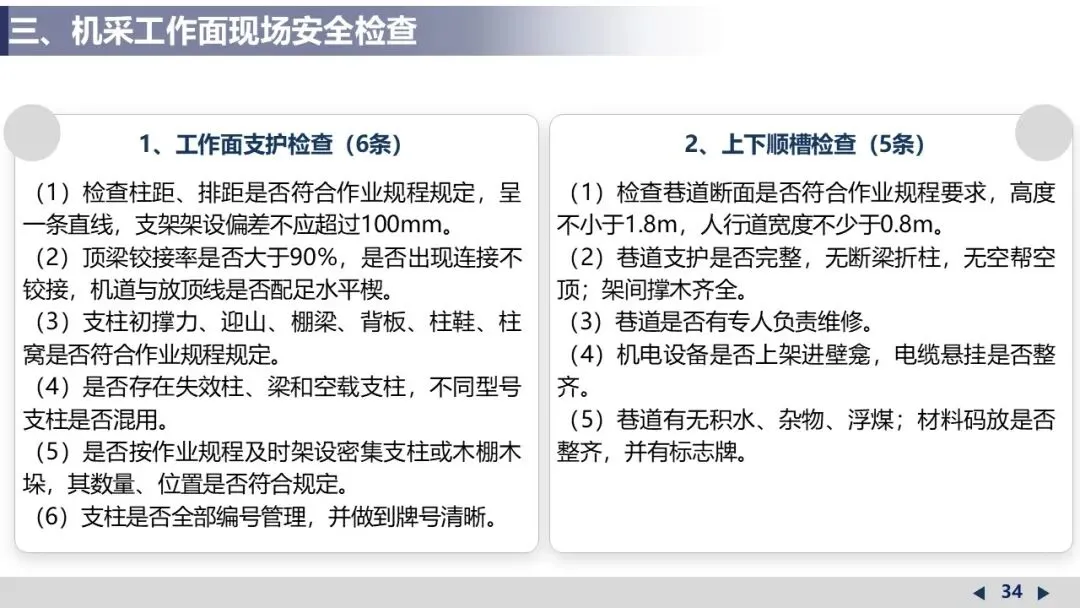 三、机采工作面现场安全检查

1、工作面支护检查（6条）

（1）检查柱距、排距是否符合作业规程规定，呈一条直线，支架架设偏差不应超过100mm。

（2）顶梁铰接率是否大于90%，是否出现连接不铰接，机道与放顶线是否配足水平楔。

（3）支柱初撑力、迎山、棚梁、背板、柱鞋、柱窝是否符合作业规程规定。

（4）是否存在失效柱、梁和空载支柱，不同型号支柱是否混用。

（5）是否按作业规程及时架设密集支柱或木棚木垛，其数量、位置是否符合规定。

（6）支柱是否全部编号管理，并做到牌号清晰。

2、上下顺槽检查（5条）

（1）检查巷道断面是否符合作业规程要求，高度不小于1.8m，人行道宽度不少于0.8m。

（2）巷道支护是否完整，无断梁折柱，无空帮空顶；架间撑木齐全。

（3）巷道是否有专人负责维修。

（4）机电设备是否上架进壁龛，电缆悬挂是否整齐。

（5）巷道有无积水、杂物、浮煤；材料码放是否整齐，并有标志牌。

◀ 34 ▶